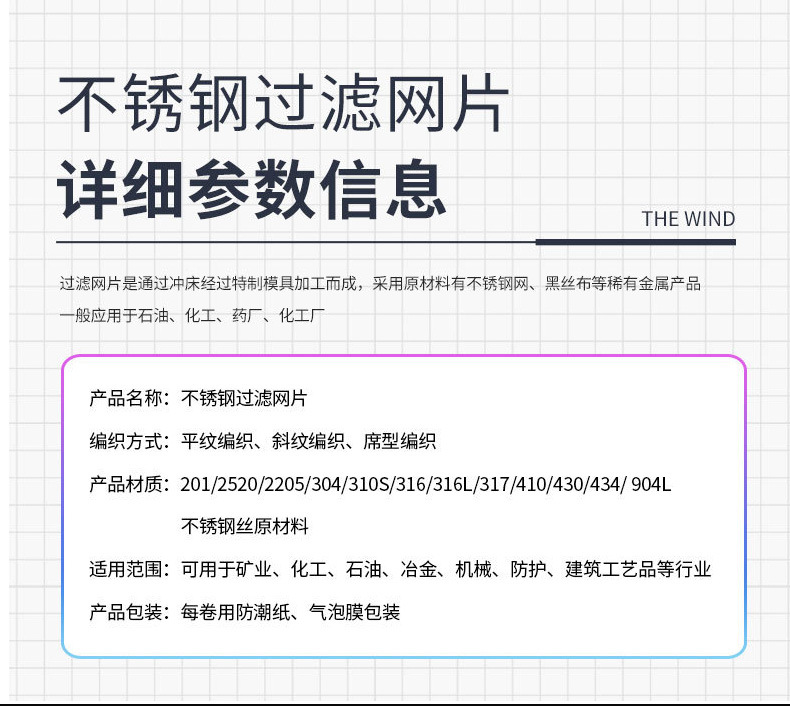 不锈钢过滤网片
详细参数信息

THE WIND

过滤网片是通过冲床经过特制模具加工而成，采用原材料有不锈钢网、黑丝布等稀有金属产品
一般应用于石油、化工、药厂、化工厂

产品名称：不锈钢过滤网片
编织方式：平纹编织、斜纹编织、席型编织
产品材质：201/2520/2205/304/310S/316/316L/317/410/430/434/ 904L
不锈钢丝原材料
适用范围：可用于矿业、化工、石油、冶金、机械、防护、建筑工艺品等行业
产品包装：每卷用防潮纸、气泡膜包装